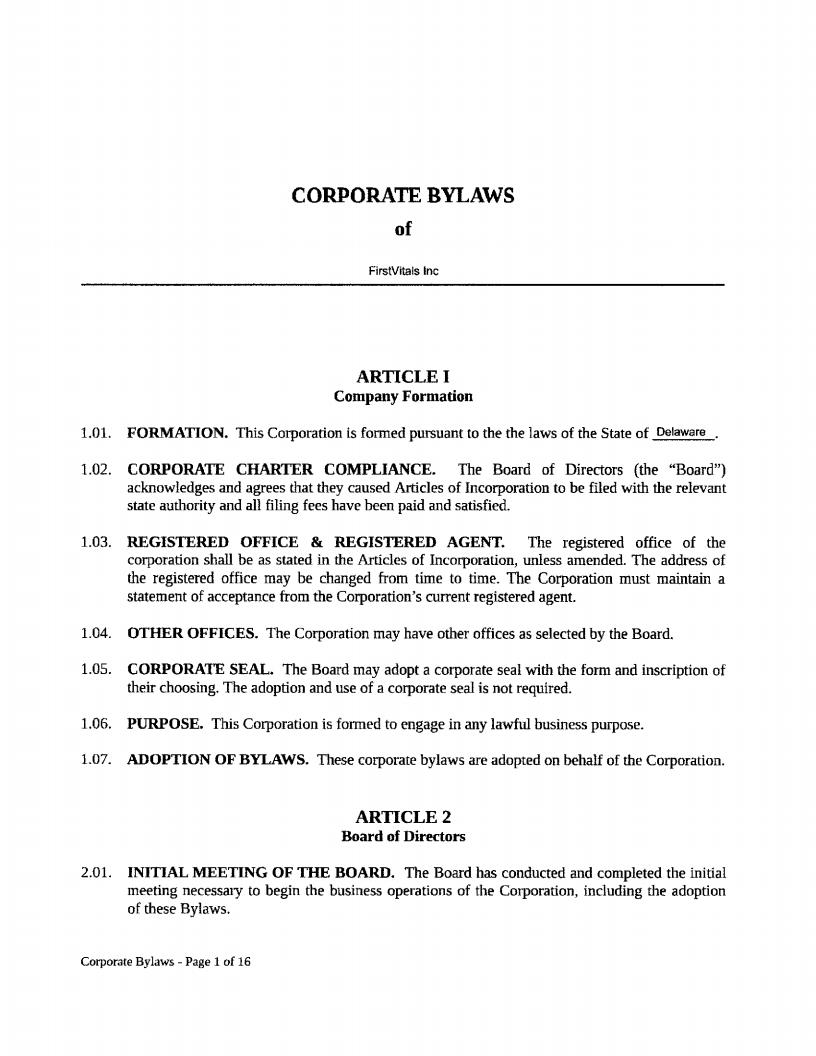 CORPORATE BYLAWS

of

FirstVitals Inc

ARTICLE I
Company Formation

1.01. FORMATION. This Corporation is formed pursuant to the the laws of the State of Delaware.

1.02. CORPORATE CHARTER COMPLIANCE. The Board of Directors (the "Board") acknowledges and agrees that they caused Articles of Incorporation to be filed with the relevant state authority and all filing fees have been paid and satisfied.

1.03. REGISTERED OFFICE & REGISTERED AGENT. The registered office of the corporation shall be as stated in the Articles of Incorporation, unless amended. The address of the registered office may be changed from time to time. The Corporation must maintain a statement of acceptance from the Corporation's current registered agent.

1.04. OTHER OFFICES. The Corporation may have other offices as selected by the Board.

1.05. CORPORATE SEAL. The Board may adopt a corporate seal with the form and inscription of their choosing. The adoption and use of a corporate seal is not required.

1.06. PURPOSE. This Corporation is formed to engage in any lawful business purpose.

1.07. ADOPTION OF BYLAWS. These corporate bylaws are adopted on behalf of the Corporation.

ARTICLE 2
Board of Directors

2.01. INITIAL MEETING OF THE BOARD. The Board has conducted and completed the initial meeting necessary to begin the business operations of the Corporation, including the adoption of these Bylaws.

Corporate Bylaws - Page 1 of 16